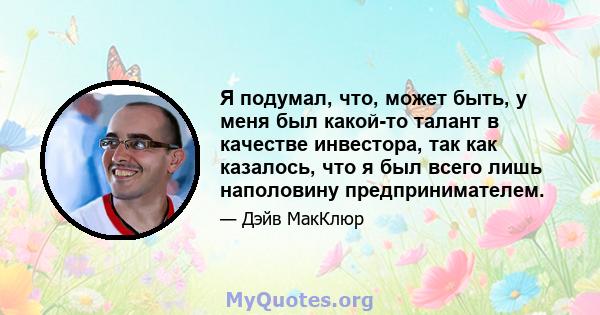 Я подумал, что, может быть, у меня был какой-то талант в качестве инвестора, так как казалось, что я был всего лишь наполовину предпринимателем.

— Дэйв МакКлюр

MyQuotes.org